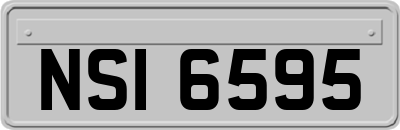 NSI 6595